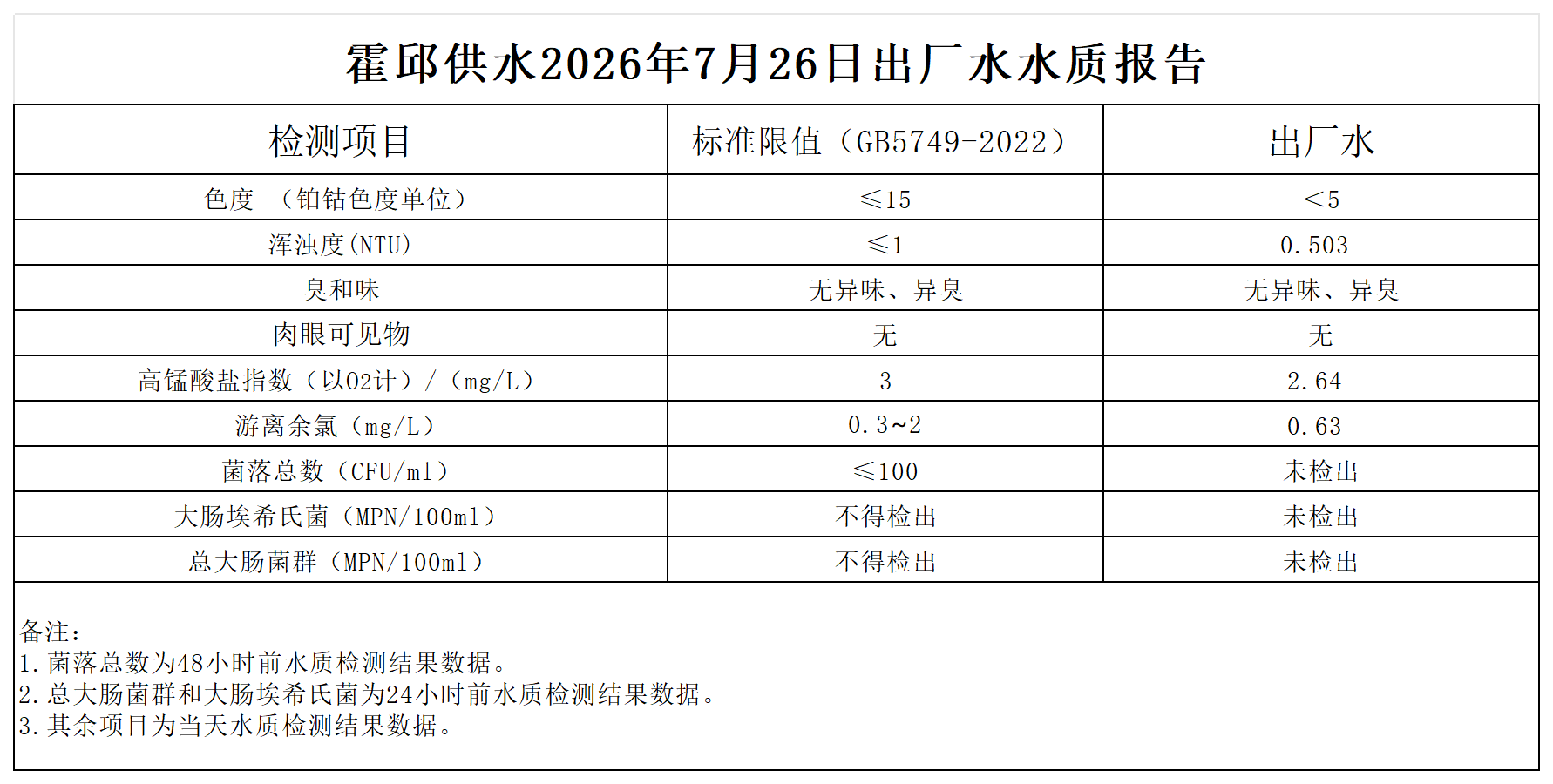 霍邱供水2026年7月26日出厂水水质报告

| 检测项目 | 标准限值（GB5749-2022） | 出厂水 |
|---|---|---|
| 色度 （铂钴色度单位） | ≤15 | <5 |
| 浑浊度(NTU) | ≤1 | 0.503 |
| 臭和味 | 无异味、异臭 | 无异味、异臭 |
| 肉眼可见物 | 无 | 无 |
| 高锰酸盐指数（以O2计）/（mg/L） | 3 | 2.64 |
| 游离余氯（mg/L） | 0.3~2 | 0.63 |
| 菌落总数（CFU/ml） | ≤100 | 未检出 |
| 大肠埃希氏菌（MPN/100ml） | 不得检出 | 未检出 |
| 总大肠菌群（MPN/100ml） | 不得检出 | 未检出 |

备注：
1.菌落总数为48小时前水质检测结果数据。
2.总大肠菌群和大肠埃希氏菌为24小时前水质检测结果数据。
3.其余项目为当天水质检测结果数据。